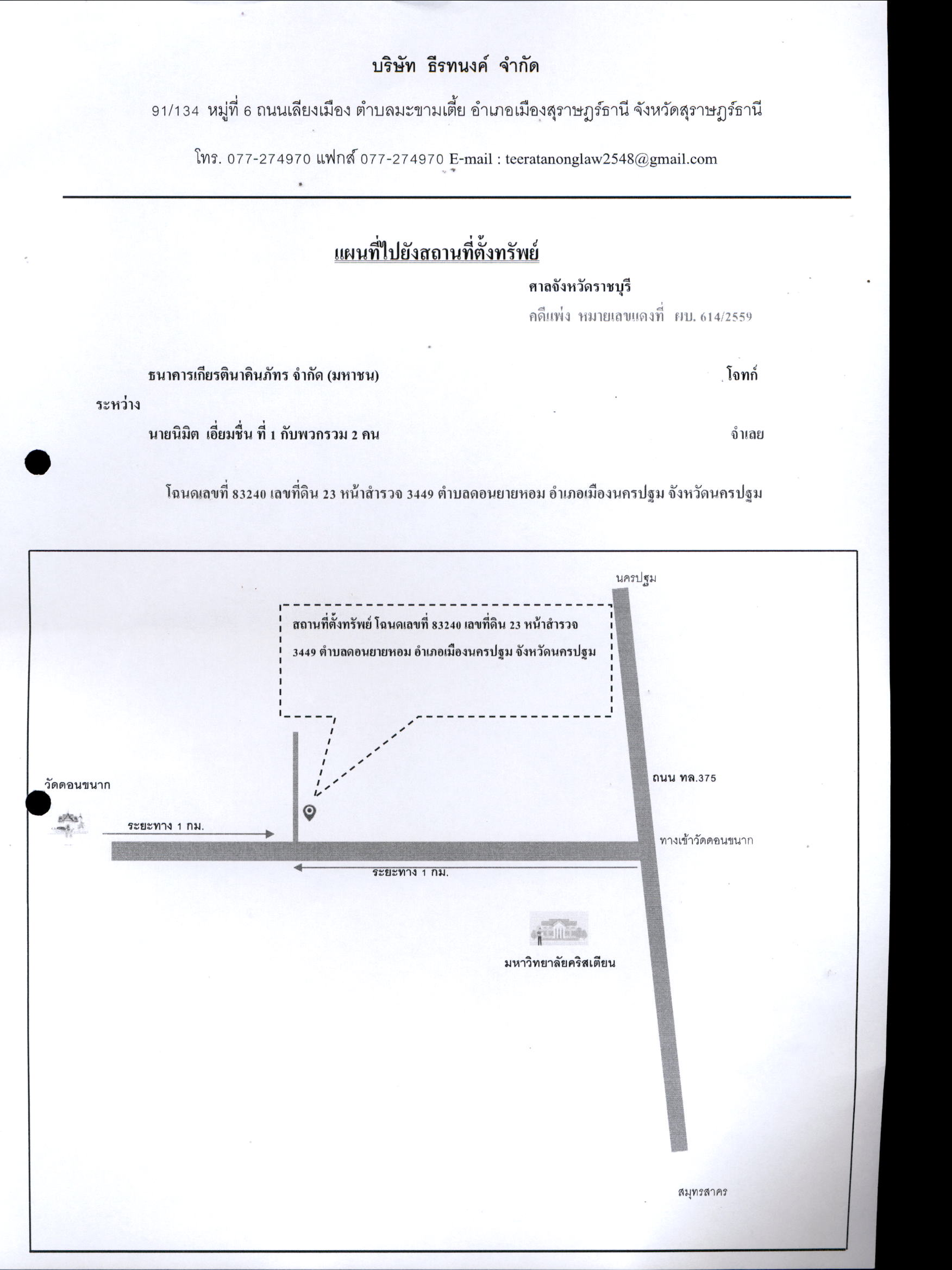 บริษัท ธีรทนงค์ จำกัด

91/134 หมู่ที่ 6 ถนนเลียงเมือง ตำบลมะขามเตี้ย อำเภอเมืองสุราษฎร์ธานี จังหวัดสุราษฎร์ธานี

โทร. 077-274970 แฟกส์ 077-274970 E-mail : teeratanonglaw2548@gmail.com

แผนที่ไปยังสถานที่ตั้งทรัพย์

ศาลจังหวัดราชบุรี

คดีแพ่ง หมายเลขแดงที่ ผบ. 614/2559

ธนาคารเกียรตินาคินภัทร จำกัด (มหาชน) โจทก์

ระหว่าง

นายนิมิต เอี่ยมชื่น ที่ 1 กับพวกรวม 2 คน จำเลย

โฉนดเลขที่ 83240 เลขที่ดิน 23 หน้าสำรวจ 3449 ตำบลดอนยายหอม อำเภอเมืองนครปฐม จังหวัดนครปฐม

นครปฐม

สถานที่ตั้งทรัพย์ โฉนดเลขที่ 83240 เลขที่ดิน 23 หน้าสำรวจ 3449 ตำบลดอนยายหอม อำเภอเมืองนครปฐม จังหวัดนครปฐม

วัดดอนขนาก

ถนน ทล.375

ระยะทาง 1 กม.

ทางเข้าวัดดอนขนาก

ระยะทาง 1 กม.

มหาวิทยาลัยคริสเตียน

สมุทรสาคร